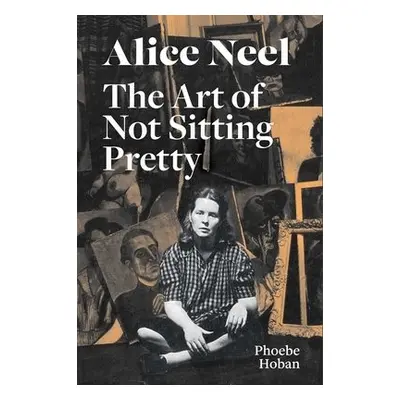 Alice Neel
The Art of Not Sitting Pretty

Phoebe Hoban